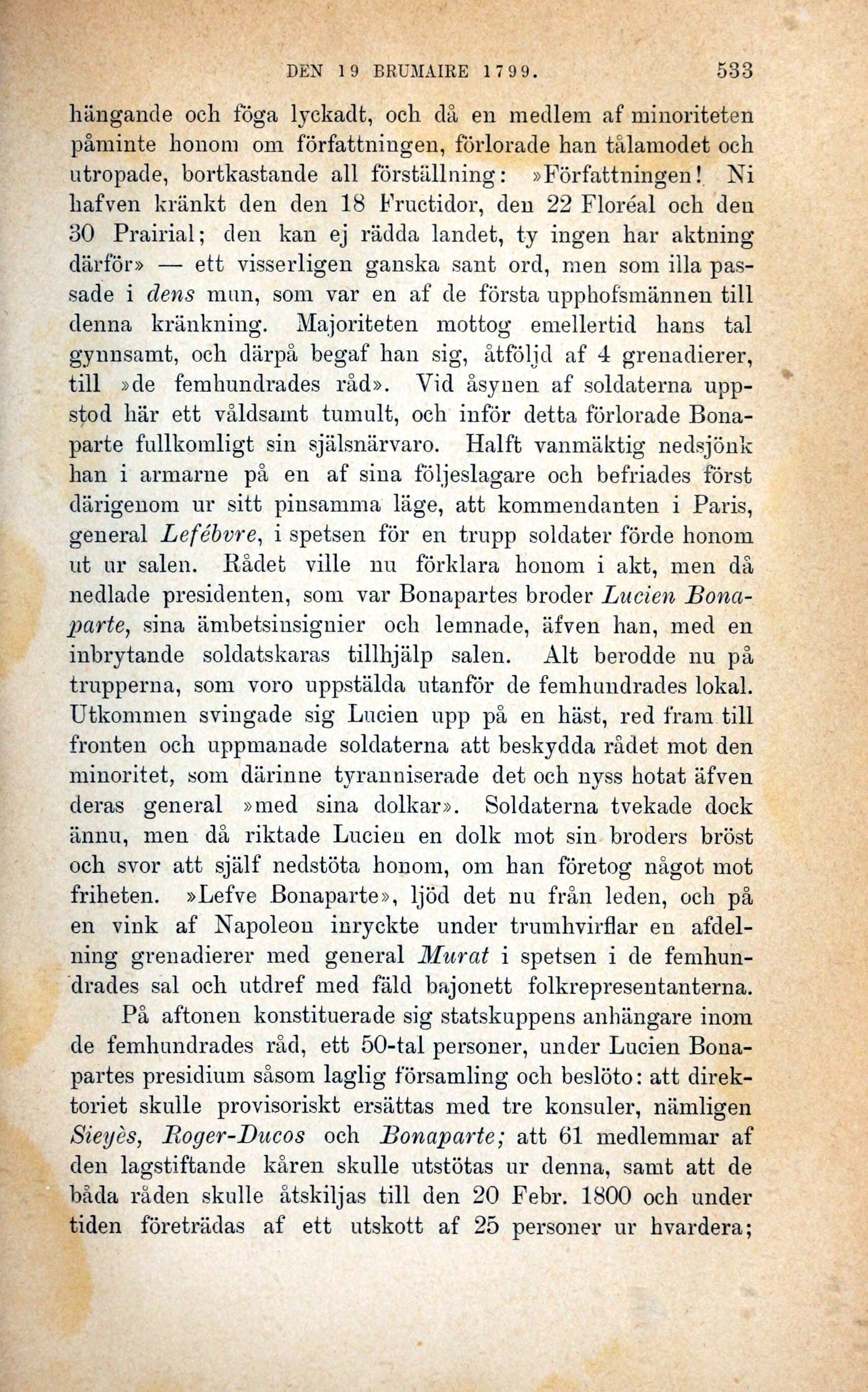 DEN 19 BRUMAIRE 1799. 533

hängande och föga lyckadt, och då en medlem af minoriteten påminte honom om författningen, förlorade han tålamodet och utropade, bortkastande all förställning: »Författningen! Ni hafven kränkt den den 18 Fructidor, den 22 Floréal och den 30 Prairial; den kan ej rädda landet, ty ingen har aktning därför» — ett visserligen ganska sant ord, men som illa passade i dens mun, som var en af de första upphofsmännen till denna kränkning. Majoriteten mottog emellertid hans tal gynnsamt, och därpå begaf han sig, åtföljd af 4 grenadierer, till »de femhundrades råd». Vid åsynen af soldaterna uppstod här ett våldsamt tumult, och inför detta förlorade Bonaparte fullkomligt sin själsnärvaro. Halft vanmäktig nedsjönk han i armarne på en af sina följeslagare och befriades först därigenom ur sitt pinsamma läge, att kommendanten i Paris, general Lefébvre, i spetsen för en trupp soldater förde honom ut ur salen. Rådet ville nu förklara honom i akt, men då nedlade presidenten, som var Bonapartes broder Lucien Bonaparte, sina ämbetsinsignier och lemnade, äfven han, med en inbrytande soldatskaras tillhjälp salen. Alt berodde nu på trupperna, som voro uppstälda utanför de femhundrades lokal. Utkommen svingade sig Lucien upp på en häst, red fram till fronten och uppmanade soldaterna att beskydda rådet mot den minoritet, som därinne tyranniserade det och nyss hotat äfven deras general »med sina dolkar». Soldaterna tvekade dock ännu, men då riktade Lucien en dolk mot sin broders bröst och svor att själf nedstöta honom, om han företog något mot friheten. »Lefve Bonaparte», ljöd det nu från leden, och på en vink af Napoleon inryckte under trumhvirflar en afdelning grenadierer med general Murat i spetsen i de femhundrades sal och utdref med fäld bajonett folkrepresentanterna.

På aftonen konstituerade sig statskuppens anhängare inom de femhundrades råd, ett 50-tal personer, under Lucien Bonapartes presidium såsom laglig församling och beslöto: att direktoriet skulle provisoriskt ersättas med tre konsuler, nämligen Sieyès, Roger-Ducos och Bonaparte; att 61 medlemmar af den lagstiftande kåren skulle utstötas ur denna, samt att de båda råden skulle åtskiljas till den 20 Febr. 1800 och under tiden företrädas af ett utskott af 25 personer ur hvardera;